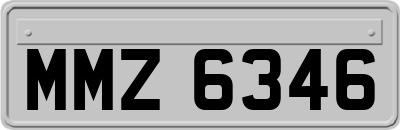 MMZ 6346